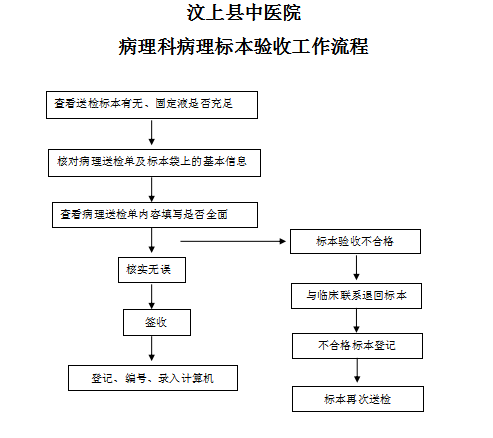 汶上县中医院

病理科病理标本验收工作流程

查看送检标本有无、固定液是否充足

核对病理送检单及标本袋上的基本信息

查看病理送检单内容填写是否全面

核实无误

签收

登记、编号、录入计算机

标本验收不合格

与临床联系退回标本

不合格标本登记

标本再次送检